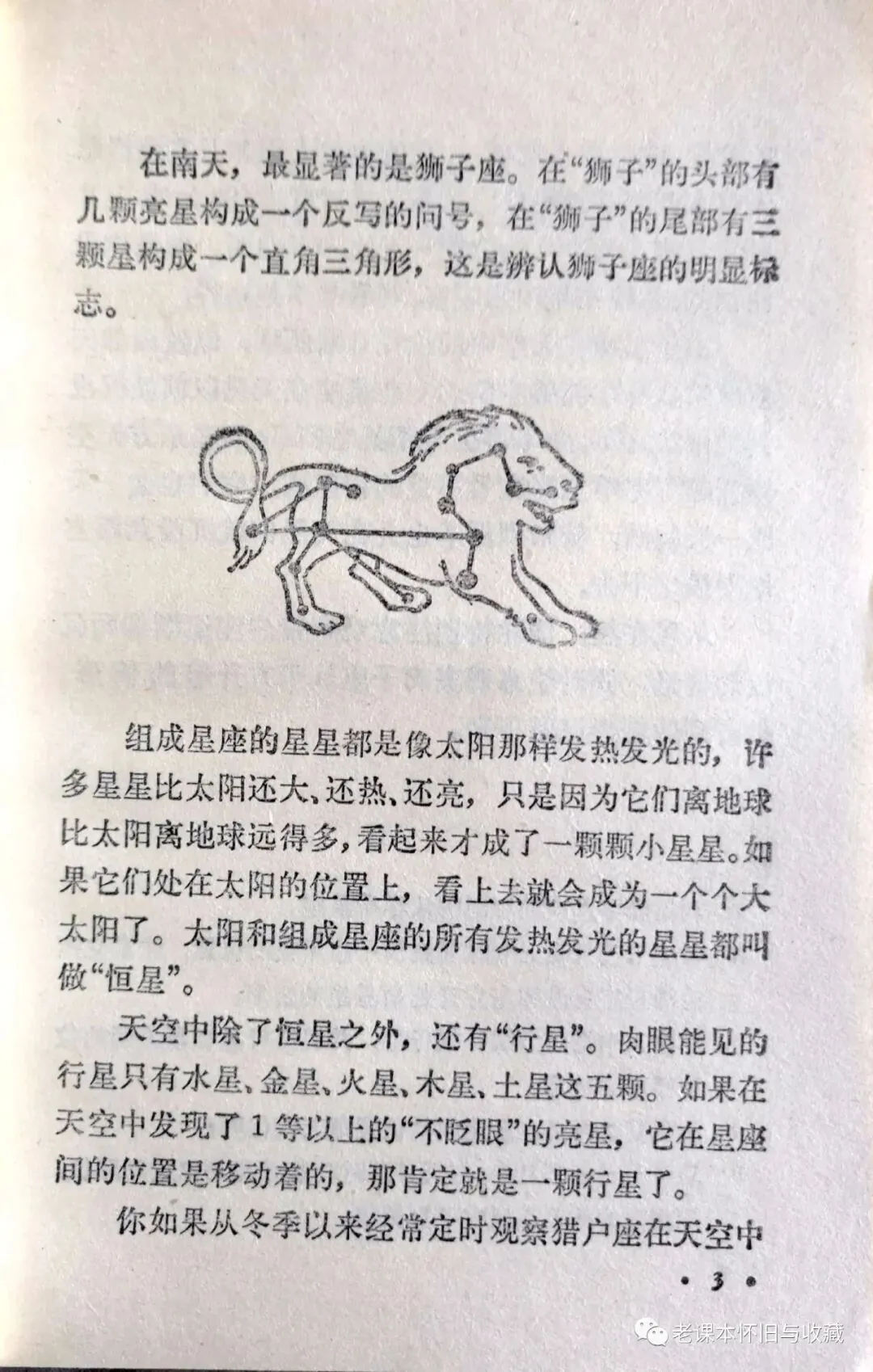 在南天，最显著的是狮子座。在“狮子”的头部有几颗亮星构成一个反写的问号，在“狮子”的尾部有三颗星构成一个直角三角形，这是辨认狮子座的明显标志。

组成星座的星星都是像太阳那样发热发光的，许多星星比太阳还大、还热、还亮，只是因为它们离地球比太阳离地球远得多，看起来才成了一颗颗小星星。如果它们处在太阳的位置上，看上去就会成为一个个大太阳了。太阳和组成星座的所有发热发光的星星都叫做“恒星”。

天空中除了恒星之外，还有“行星”。肉眼能见的行星只有水星、金星、火星、木星、土星这五颗。如果在天空中发现了1等以上的“不眨眼”的亮星，它在星座间的位置是移动着的，那肯定就是一颗行星了。

你如果从冬季以来经常定时观察猎户座在天空中

· 3 ·

老课本怀旧与收藏